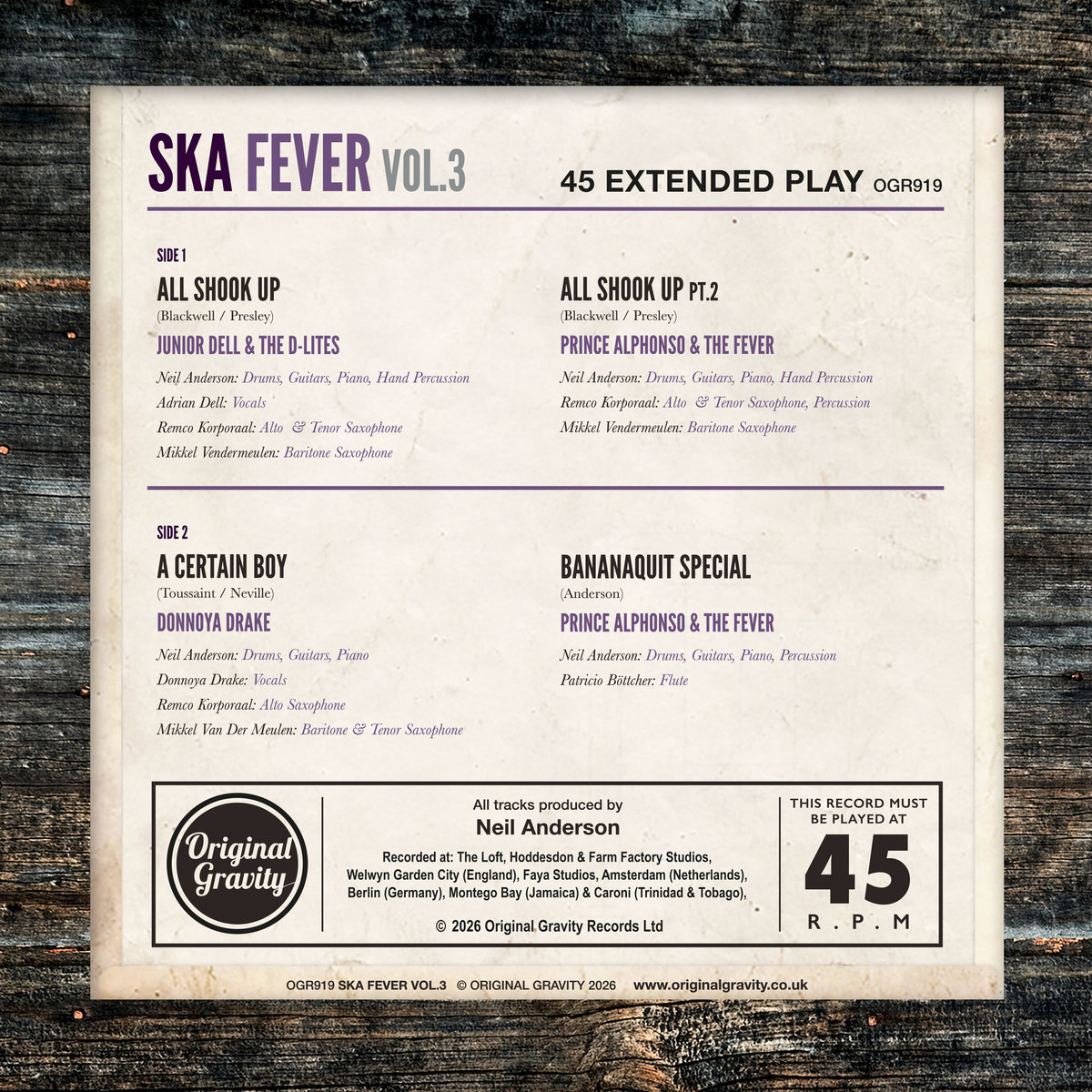 SKA FEVER VOL.3

45 EXTENDED PLAY OGR919

SIDE 1

ALL SHOOK UP
(Blackwell / Presley)
JUNIOR DELL & THE D-LITES

Neil Anderson: Drums, Guitars, Piano, Hand Percussion
Adrian Dell: Vocals
Remco Korporaal: Alto & Tenor Saxophone
Mikkel Vendermeulen: Baritone Saxophone

ALL SHOOK UP PT.2
(Blackwell / Presley)
PRINCE ALPHONSO & THE FEVER

Neil Anderson: Drums, Guitars, Piano, Hand Percussion
Remco Korporaal: Alto & Tenor Saxophone, Percussion
Mikkel Vendermeulen: Baritone Saxophone

SIDE 2

A CERTAIN BOY
(Toussaint / Neville)
DONNOYA DRAKE

Neil Anderson: Drums, Guitars, Piano
Donnoya Drake: Vocals
Remco Korporaal: Alto Saxophone
Mikkel Van Der Meulen: Baritone & Tenor Saxophone

BANANAQUIT SPECIAL
(Anderson)
PRINCE ALPHONSO & THE FEVER

Neil Anderson: Drums, Guitars, Piano, Percussion
Patricio Böttcher: Flute

Original Gravity

All tracks produced by
Neil Anderson

Recorded at: The Loft, Hoddesdon & Farm Factory Studios, Welwyn Garden City (England), Faya Studios, Amsterdam (Netherlands), Berlin (Germany), Montego Bay (Jamaica) & Caroni (Trinidad & Tobago),

© 2026 Original Gravity Records Ltd

THIS RECORD MUST BE PLAYED AT
45
R.P.M

OGR919 SKA FEVER VOL.3 © ORIGINAL GRAVITY 2026 www.originalgravity.co.uk